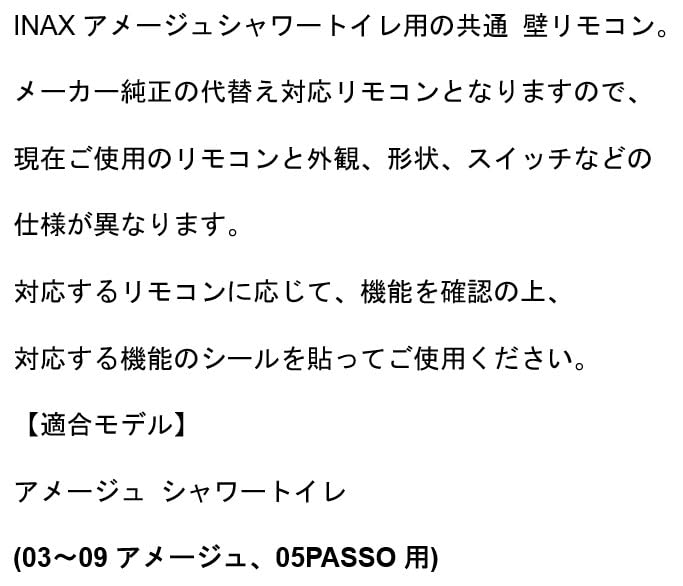 INAX アメージュシャワートイレ用の共通 壁リモコン。

メーカー純正の代替え対応リモコンとなりますので、

現在ご使用のリモコンと外観、形状、スイッチなどの

仕様が異なります。

対応するリモコンに応じて、機能を確認の上、

対応する機能のシールを貼ってご使用ください。

【適合モデル】

アメージュ シャワートイレ

(03～09 アメージュ、05PASSO 用)